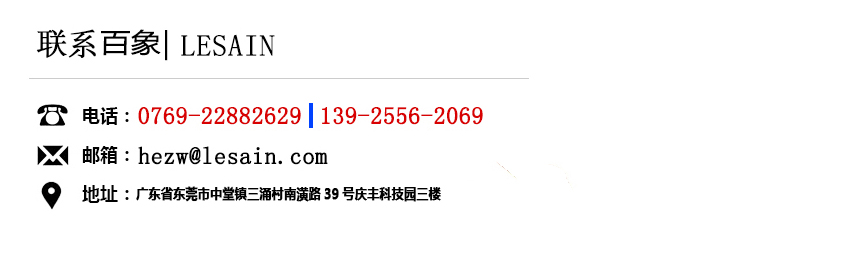 联系百象| LESAIN

电话：0769-22882629 | 139-2556-2069

邮箱：hezw@lesain.com

地址：广东省东莞市中堂镇三涌村南潢路 39 号庆丰科技园三楼